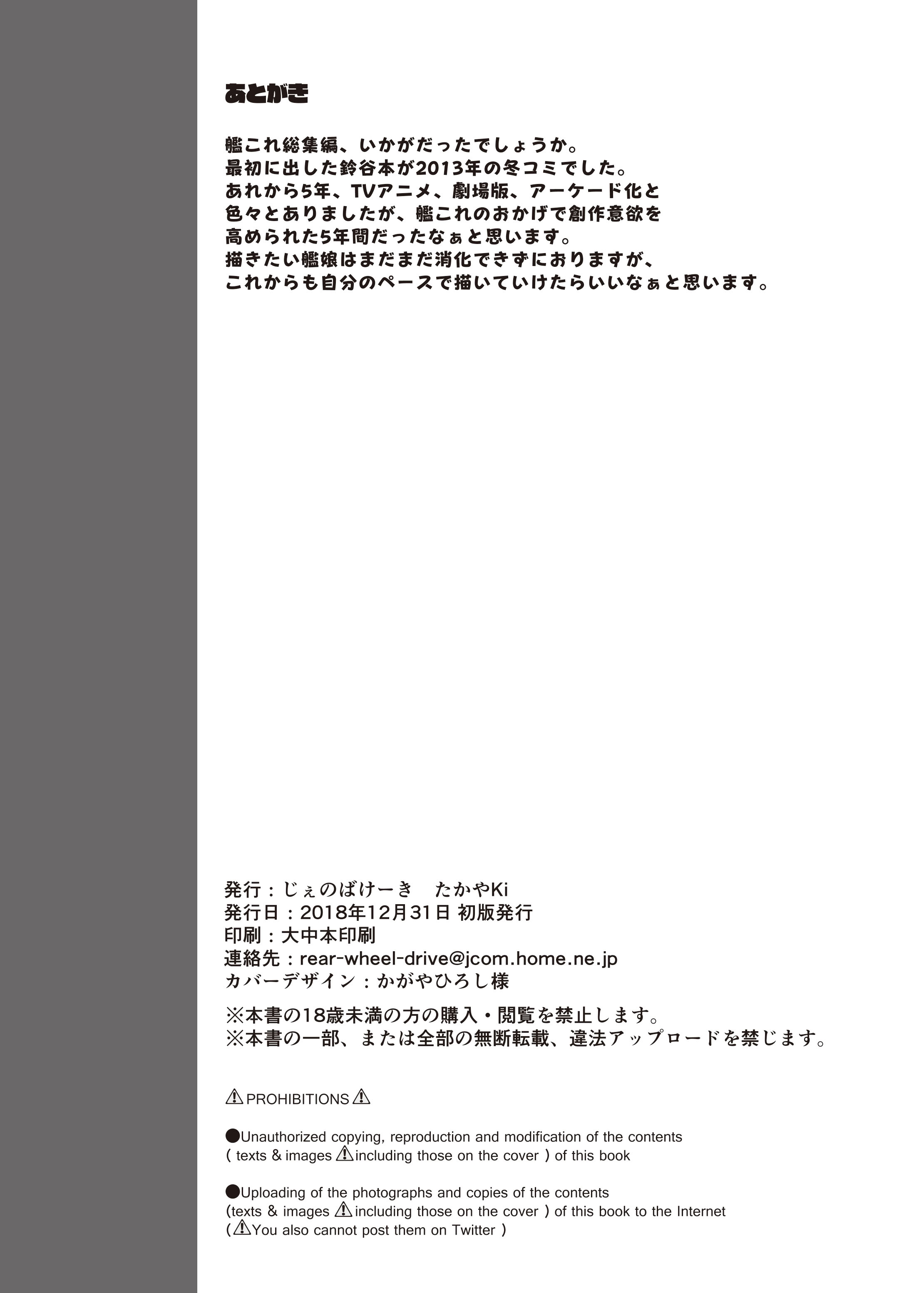 あとがき

艦これ総集編、いかがだったでしょうか。
最初に出した鈴谷本が2013年の冬コミでした。
あれから5年、TVアニメ、劇場版、アーケード化と
色々とありましたが、艦これのおかげで創作意欲を
高められた5年間だったなぁと思います。
描きたい艦娘はまだまだ消化できずにおりますが、
これからも自分のペースで描いていけたらいいなぁと思います。

発行：じぇのばけーき　たかやKi
発行日：2018年12月31日 初版発行
印刷：大中本印刷
連絡先：rear-wheel-drive@jcom.home.ne.jp
カバーデザイン：かがやひろし様

※本書の18歳未満の方の購入・閲覧を禁止します。
※本書の一部、または全部の無断転載、違法アップロードを禁じます。

⚠PROHIBITIONS⚠

●Unauthorized copying, reproduction and modification of the contents ( texts & images ⚠including those on the cover ) of this book

●Uploading of the photographs and copies of the contents (texts & images ⚠including those on the cover ) of this book to the Internet (⚠You also cannot post them on Twitter )